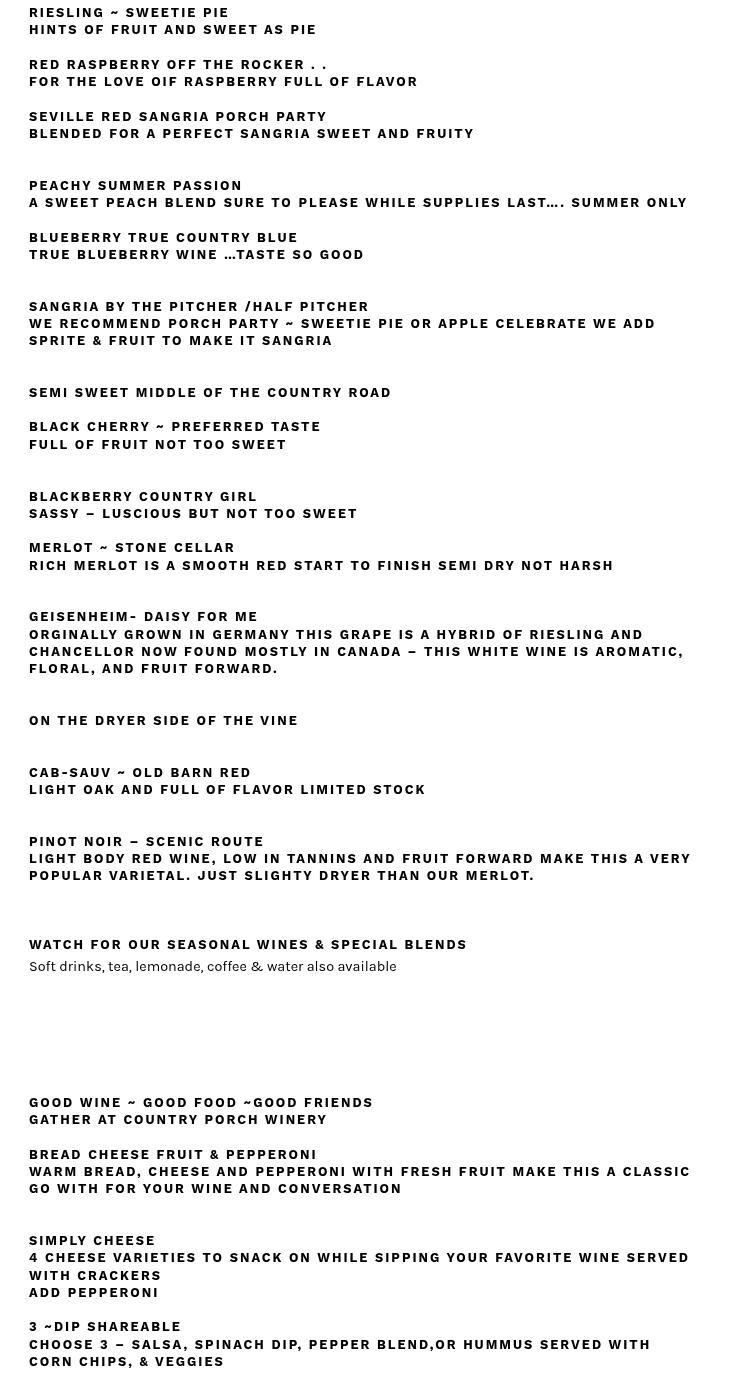 RIESLING ~ SWEETIE PIE
HINTS OF FRUIT AND SWEET AS PIE

RED RASPBERRY OFF THE ROCKER . .
FOR THE LOVE OIF RASPBERRY FULL OF FLAVOR

SEVILLE RED SANGRIA PORCH PARTY
BLENDED FOR A PERFECT SANGRIA SWEET AND FRUITY

PEACHY SUMMER PASSION
A SWEET PEACH BLEND SURE TO PLEASE WHILE SUPPLIES LAST…. SUMMER ONLY

BLUEBERRY TRUE COUNTRY BLUE
TRUE BLUEBERRY WINE …TASTE SO GOOD

SANGRIA BY THE PITCHER /HALF PITCHER
WE RECOMMEND PORCH PARTY ~ SWEETIE PIE OR APPLE CELEBRATE WE ADD SPRITE & FRUIT TO MAKE IT SANGRIA

SEMI SWEET MIDDLE OF THE COUNTRY ROAD

BLACK CHERRY ~ PREFERRED TASTE
FULL OF FRUIT NOT TOO SWEET

BLACKBERRY COUNTRY GIRL
SASSY – LUSCIOUS BUT NOT TOO SWEET

MERLOT ~ STONE CELLAR
RICH MERLOT IS A SMOOTH RED START TO FINISH SEMI DRY NOT HARSH

GEISENHEIM- DAISY FOR ME
ORGINALLY GROWN IN GERMANY THIS GRAPE IS A HYBRID OF RIESLING AND CHANCELLOR NOW FOUND MOSTLY IN CANADA – THIS WHITE WINE IS AROMATIC, FLORAL, AND FRUIT FORWARD.

ON THE DRYER SIDE OF THE VINE

CAB-SAUV ~ OLD BARN RED
LIGHT OAK AND FULL OF FLAVOR LIMITED STOCK

PINOT NOIR – SCENIC ROUTE
LIGHT BODY RED WINE, LOW IN TANNINS AND FRUIT FORWARD MAKE THIS A VERY POPULAR VARIETAL. JUST SLIGHTY DRYER THAN OUR MERLOT.

WATCH FOR OUR SEASONAL WINES & SPECIAL BLENDS
Soft drinks, tea, lemonade, coffee & water also available

GOOD WINE ~ GOOD FOOD ~GOOD FRIENDS
GATHER AT COUNTRY PORCH WINERY

BREAD CHEESE FRUIT & PEPPERONI
WARM BREAD, CHEESE AND PEPPERONI WITH FRESH FRUIT MAKE THIS A CLASSIC GO WITH FOR YOUR WINE AND CONVERSATION

SIMPLY CHEESE
4 CHEESE VARIETIES TO SNACK ON WHILE SIPPING YOUR FAVORITE WINE SERVED WITH CRACKERS
ADD PEPPERONI

3 ~DIP SHAREABLE
CHOOSE 3 – SALSA, SPINACH DIP, PEPPER BLEND,OR HUMMUS SERVED WITH CORN CHIPS, & VEGGIES